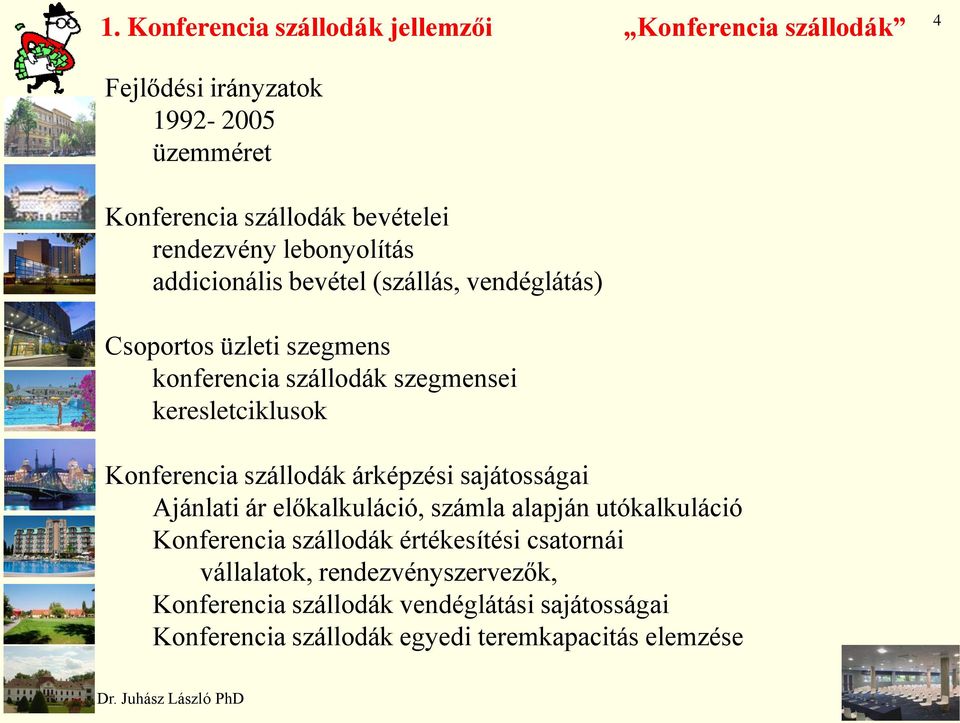 1. Konferencia szállodák jellemzői „Konferencia szállodák” 4

Fejlődési irányzatok
1992- 2005
üzemméret

Konferencia szállodák bevételei
rendezvény lebonyolítás
addicionális bevétel (szállás, vendéglátás)

Csoportos üzleti szegmens
konferencia szállodák szegmensei
keresletciklusok

Konferencia szállodák árképzési sajátosságai
Ajánlati ár előkalkuláció, számla alapján utókalkuláció
Konferencia szállodák értékesítési csatornái
vállalatok, rendezvényszervezők,
Konferencia szállodák vendéglátási sajátosságai
Konferencia szállodák egyedi teremkapacitás elemzése

Dr. Juhász László PhD